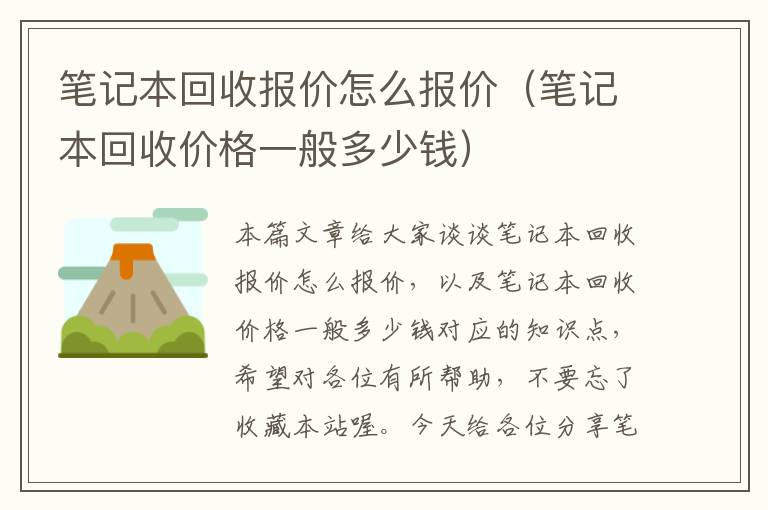 笔记本回收报价怎么报价（笔记本回收价格一般多少钱）

本篇文章给大家谈谈笔记本回收报价怎么报价，以及笔记本回收价格一般多少钱对应的知识点，希望对各位有所帮助，不要忘了收藏本站喔。今天给各位分享笔